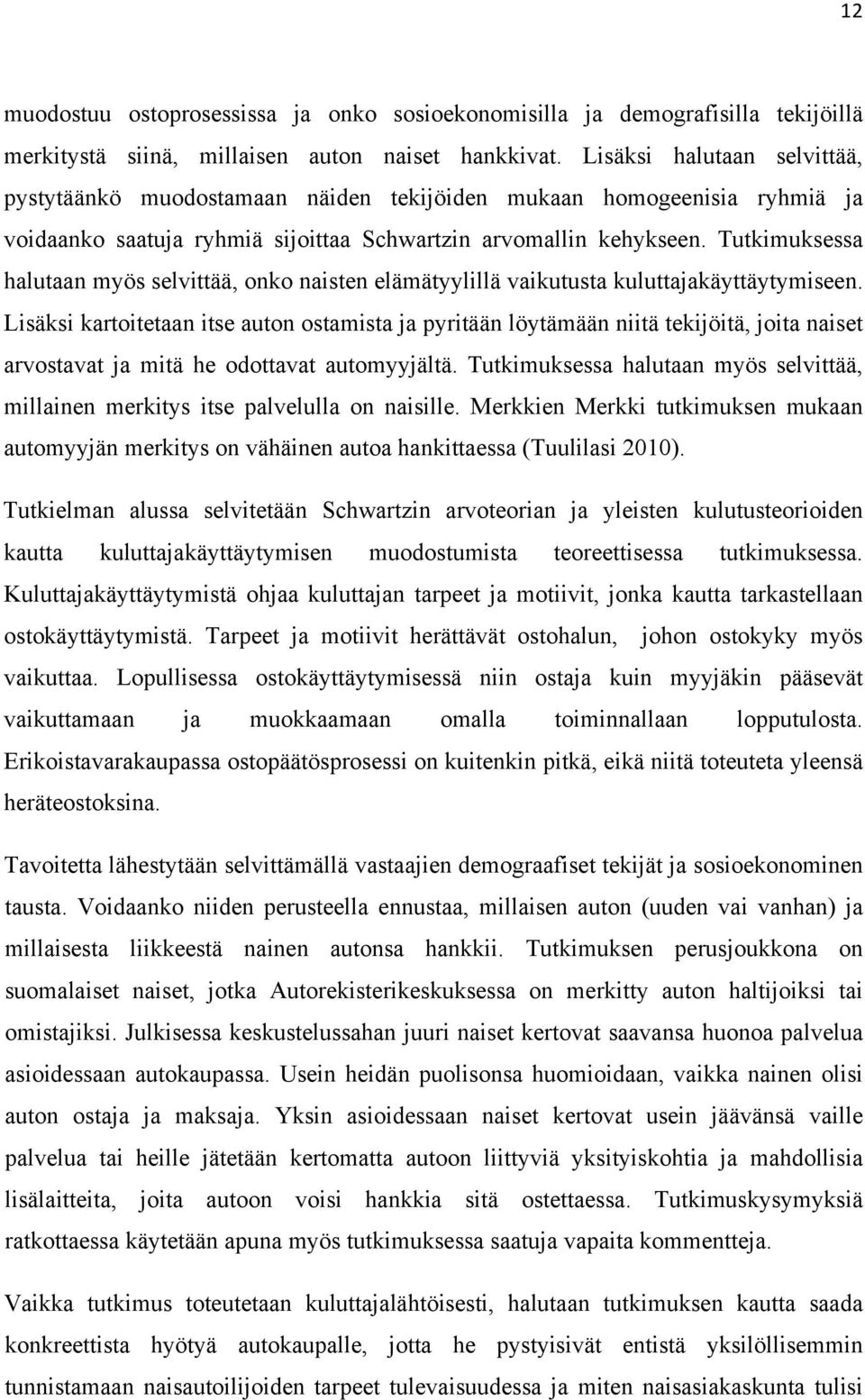 12

muodostuu ostoprosessissa ja onko sosioekonomisilla ja demografisilla tekijöillä merkitystä siinä, millaisen auton naiset hankkivat. Lisäksi halutaan selvittää, pystytäänkö muodostamaan näiden tekijöiden mukaan homogeenisia ryhmiä ja voidaanko saatuja ryhmiä sijoittaa Schwartzin arvomallin kehykseen. Tutkimuksessa halutaan myös selvittää, onko naisten elämätyylillä vaikutusta kuluttajakäyttäytymiseen. Lisäksi kartoitetaan itse auton ostamista ja pyritään löytämään niitä tekijöitä, joita naiset arvostavat ja mitä he odottavat automyyjältä. Tutkimuksessa halutaan myös selvittää, millainen merkitys itse palvelulla on naisille. Merkkien Merkki tutkimuksen mukaan automyyjän merkitys on vähäinen autoa hankittaessa (Tuulilasi 2010).

Tutkielman alussa selvitetään Schwartzin arvoteorian ja yleisten kulutusteorioiden kautta kuluttajakäyttäytymisen muodostumista teoreettisessa tutkimuksessa. Kuluttajakäyttäytymistä ohjaa kuluttajan tarpeet ja motiivit, jonka kautta tarkastellaan ostokäyttäytymistä. Tarpeet ja motiivit herättävät ostohalun, johon ostokyky myös vaikuttaa. Lopullisessa ostokäyttäytymisessä niin ostaja kuin myyjäkin pääsevät vaikuttamaan ja muokkaamaan omalla toiminnallaan lopputulosta. Erikoistavarakaupassa ostopäätösprosessi on kuitenkin pitkä, eikä niitä toteuteta yleensä heräteostoksina.

Tavoitetta lähestytään selvittämällä vastaajien demograafiset tekijät ja sosioekonominen tausta. Voidaanko niiden perusteella ennustaa, millaisen auton (uuden vai vanhan) ja millaisesta liikkeestä nainen autonsa hankkii. Tutkimuksen perusjoukkona on suomalaiset naiset, jotka Autorekisterikeskuksessa on merkitty auton haltijoiksi tai omistajiksi. Julkisessa keskustelussahan juuri naiset kertovat saavansa huonoa palvelua asioidessaan autokaupassa. Usein heidän puolisonsa huomioidaan, vaikka nainen olisi auton ostaja ja maksaja. Yksin asioidessaan naiset kertovat usein jäävänsä vaille palvelua tai heille jätetään kertomatta autoon liittyviä yksityiskohtia ja mahdollisia lisälaitteita, joita autoon voisi hankkia sitä ostettaessa. Tutkimuskysymyksiä ratkottaessa käytetään apuna myös tutkimuksessa saatuja vapaita kommentteja.

Vaikka tutkimus toteutetaan kuluttajalähtöisesti, halutaan tutkimuksen kautta saada konkreettista hyötyä autokaupalle, jotta he pystyisivät entistä yksilöllisemmin tunnistamaan naisautoilijoiden tarpeet tulevaisuudessa ja miten naisasiakaskunta tulisi